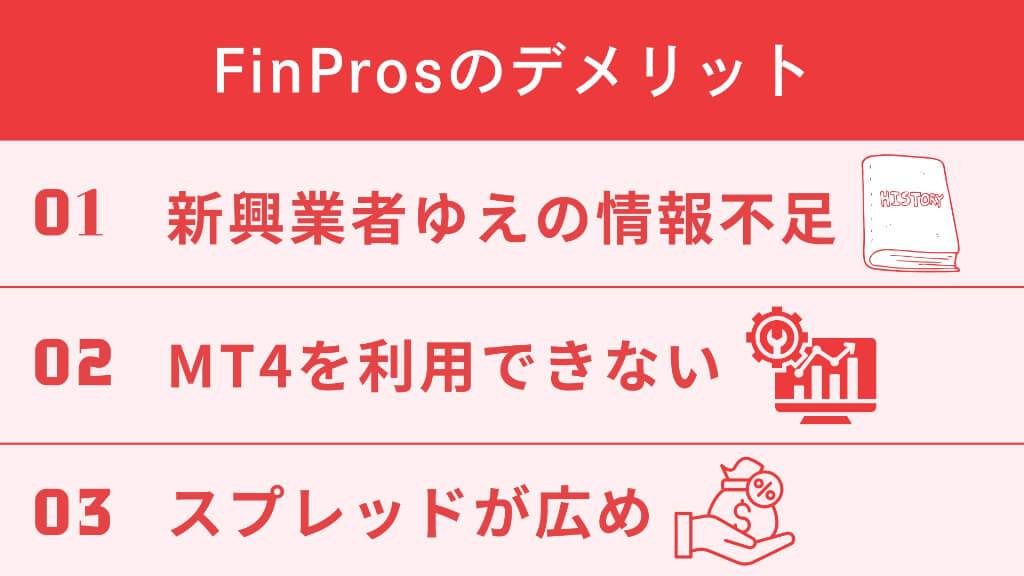 FinProsのデメリット

01 新興業者ゆえの情報不足

HISTORY

02 MT4を利用できない

03 スプレッドが広め

%

$